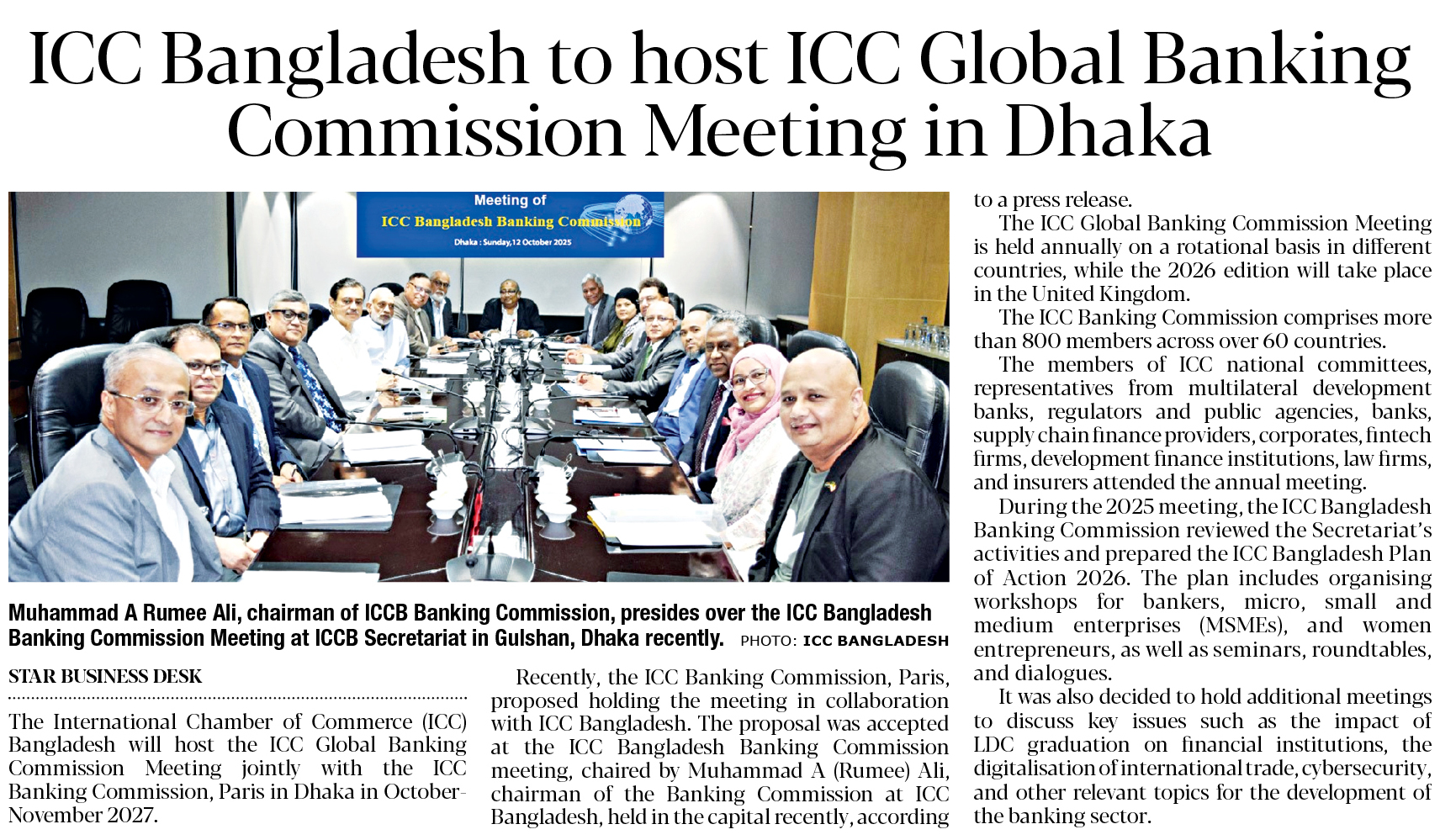 ICC Bangladesh to host ICC Global Banking Commission Meeting in Dhaka

Meeting of
ICC Bangladesh Banking Commission
Dhaka : Sunday, 12 October 2025

Muhammad A Rumee Ali, chairman of ICCB Banking Commission, presides over the ICC Bangladesh Banking Commission Meeting at ICCB Secretariat in Gulshan, Dhaka recently. PHOTO: ICC BANGLADESH

STAR BUSINESS DESK

The International Chamber of Commerce (ICC) Bangladesh will host the ICC Global Banking Commission Meeting jointly with the ICC Banking Commission, Paris in Dhaka in October-November 2027.

Recently, the ICC Banking Commission, Paris, proposed holding the meeting in collaboration with ICC Bangladesh. The proposal was accepted at the ICC Bangladesh Banking Commission meeting, chaired by Muhammad A (Rumee) Ali, chairman of the Banking Commission at ICC Bangladesh, held in the capital recently, according to a press release.

The ICC Global Banking Commission Meeting is held annually on a rotational basis in different countries, while the 2026 edition will take place in the United Kingdom.

The ICC Banking Commission comprises more than 800 members across over 60 countries.

The members of ICC national committees, representatives from multilateral development banks, regulators and public agencies, banks, supply chain finance providers, corporates, fintech firms, development finance institutions, law firms, and insurers attended the annual meeting.

During the 2025 meeting, the ICC Bangladesh Banking Commission reviewed the Secretariat's activities and prepared the ICC Bangladesh Plan of Action 2026. The plan includes organising workshops for bankers, micro, small and medium enterprises (MSMEs), and women entrepreneurs, as well as seminars, roundtables, and dialogues.

It was also decided to hold additional meetings to discuss key issues such as the impact of LDC graduation on financial institutions, the digitalisation of international trade, cybersecurity, and other relevant topics for the development of the banking sector.